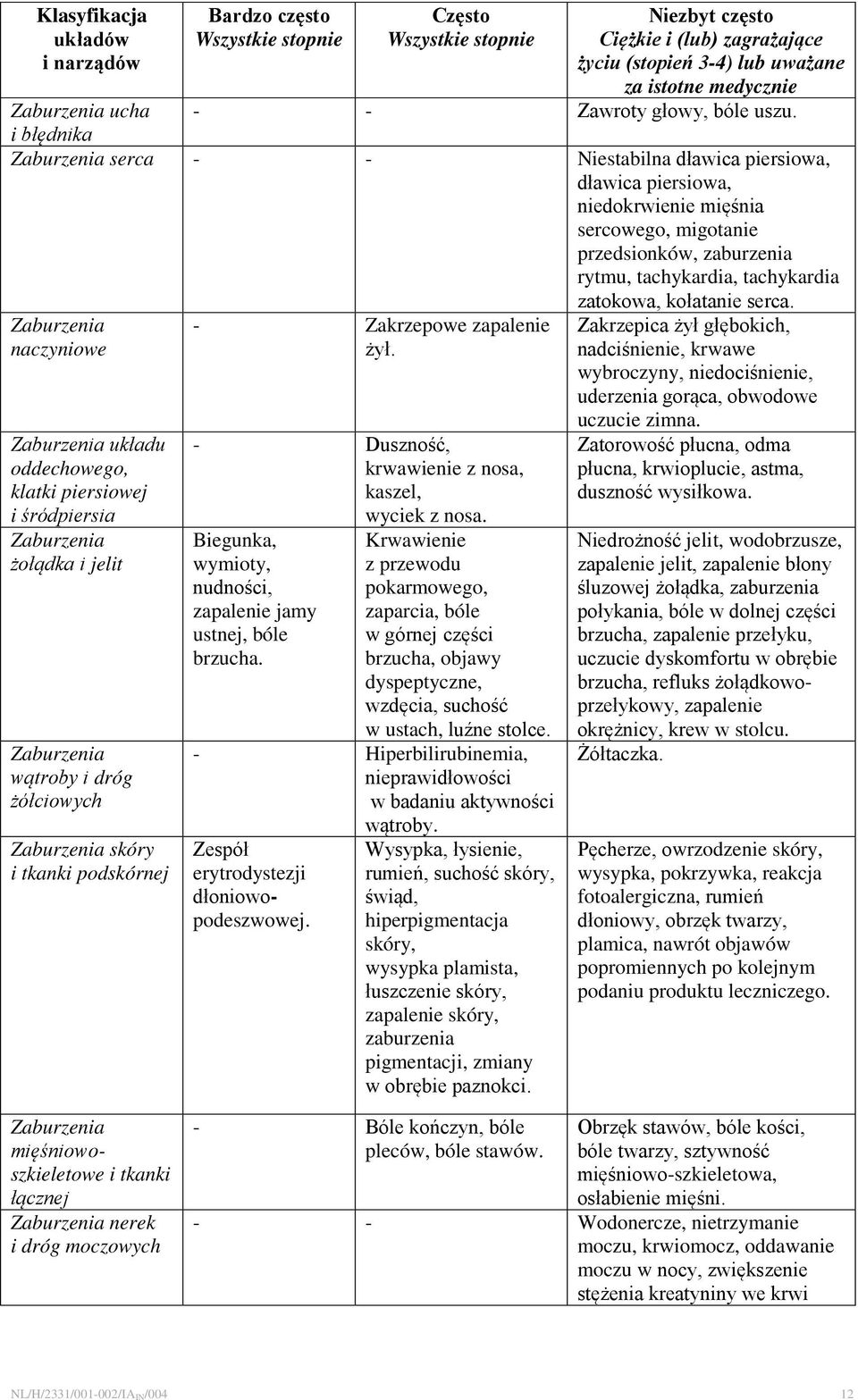 | Klasyfikacja układów i narządów | Bardzo często Wszystkie stopnie | Często Wszystkie stopnie | Niezbyt często Ciężkie i (lub) zagrażające życiu (stopień 3-4) lub uważane za istotne medycznie |
|---|---|---|---|
| Zaburzenia ucha i błędnika | - | - | Zawroty głowy, bóle uszu. |
| Zaburzenia serca | - | - | Niestabilna dławica piersiowa, dławica piersiowa, niedokrwienie mięśnia sercowego, migotanie przedsionków, zaburzenia rytmu, tachykardia, tachykardia zatokowa, kołatanie serca. |
| Zaburzenia naczyniowe | - | Zakrzepowe zapalenie żył. | Zakrzepica żył głębokich, nadciśnienie, krwawe wybroczyny, niedociśnienie, uderzenia gorąca, obwodowe uczucie zimna. |
| Zaburzenia układu oddechowego, klatki piersiowej i śródpiersia | - | Duszność, krwawienie z nosa, kaszel, wyciek z nosa. | Zatorowość płucna, odma płucna, krwioplucie, astma, duszność wysiłkowa. |
| Zaburzenia żołądka i jelit | Biegunka, wymioty, nudności, zapalenie jamy ustnej, bóle brzucha. | Krwawienie z przewodu pokarmowego, zaparcia, bóle w górnej części brzucha, objawy dyspeptyczne, wzdęcia, suchość w ustach, luźne stolce. | Niedrożność jelit, wodobrzusze, zapalenie jelit, zapalenie błony śluzowej żołądka, zaburzenia połykania, bóle w dolnej części brzucha, zapalenie przełyku, uczucie dyskomfortu w obrębie brzucha, refluks żołądkowo-przełykowy, zapalenie okrężnicy, krew w stolcu. |
| Zaburzenia wątroby i dróg żółciowych | - | Hiperbilirubinemia, nieprawidłowości w badaniu aktywności wątroby. | Żółtaczka. |
| Zaburzenia skóry i tkanki podskórnej | Zespół erytrodystezji dłoniowo-podeszwowej. | Wysypka, łysienie, rumień, suchość skóry, świąd, hiperpigmentacja skóry, wysypka plamista, łuszczenie skóry, zapalenie skóry, zaburzenia pigmentacji, zmiany w obrębie paznokci. | Pęcherze, owrzodzenie skóry, wysypka, pokrzywka, reakcja fotoalergiczna, rumień dłoniowy, obrzęk twarzy, plamica, nawrót objawów popromiennych po kolejnym podaniu produktu leczniczego. |
| Zaburzenia mięśniowo-szkieletowe i tkanki łącznej | - | Bóle kończyn, bóle pleców, bóle stawów. | Obrzęk stawów, bóle kości, bóle twarzy, sztywność mięśniowo-szkieletowa, osłabienie mięśni. |
| Zaburzenia nerek i dróg moczowych | - | - | Wodonercze, nietrzymanie moczu, krwiomocz, oddawanie moczu w nocy, zwiększenie stężenia kreatyniny we krwi |

NL/H/2331/001-002/IA$_{IN}$/004 12